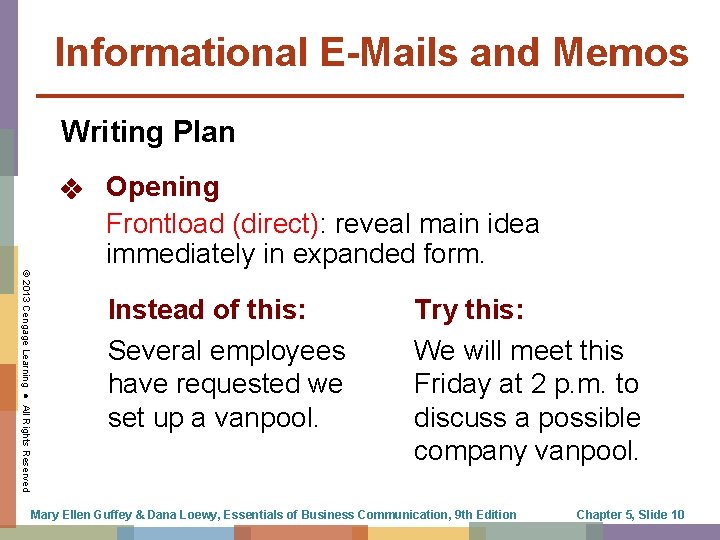 Informational E-Mails and Memos

Writing Plan

❖ Opening

Frontload (direct): reveal main idea immediately in expanded form.

Instead of this:

Several employees have requested we set up a vanpool.

Try this:

We will meet this Friday at 2 p.m. to discuss a possible company vanpool.

© 2013 Cengage Learning • All Rights Reserved

Mary Ellen Guffey & Dana Loewy, Essentials of Business Communication, 9th Edition

Chapter 5, Slide 10